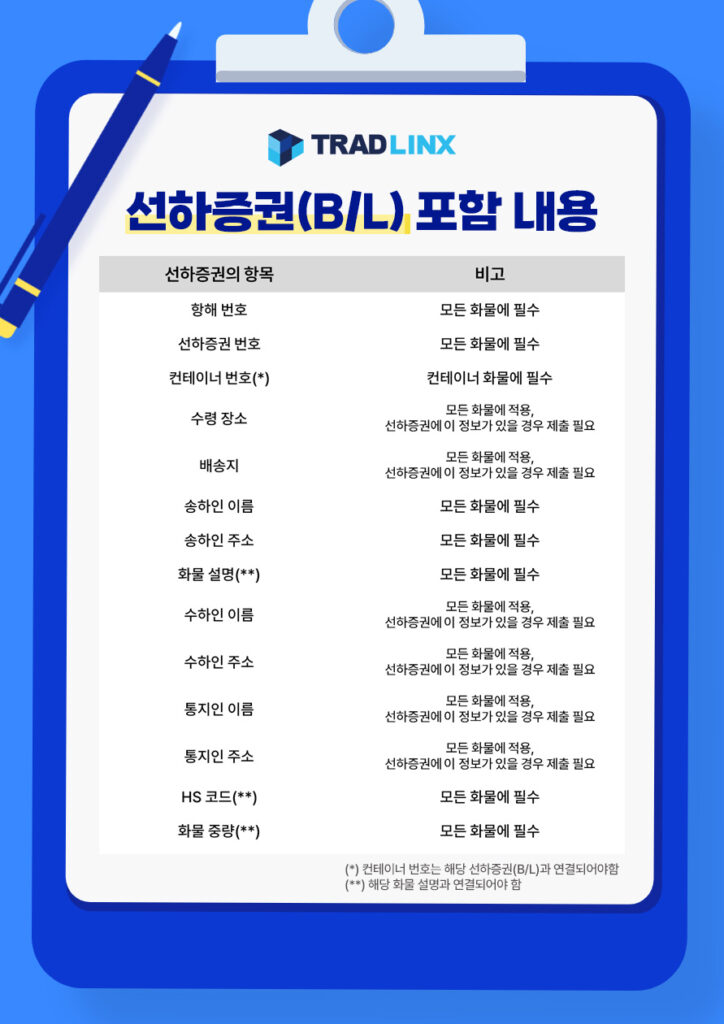 TRADLINX

선하증권(B/L) 포함 내용

| 선하증권의 항목 | 비고 |
|---|---|
| 항해 번호 | 모든 화물에 필수 |
| 선하증권 번호 | 모든 화물에 필수 |
| 컨테이너 번호(*) | 컨테이너 화물에 필수 |
| 수령 장소 | 모든 화물에 적용, 선하증권에 이 정보가 있을 경우 제출 필요 |
| 배송지 | 모든 화물에 적용, 선하증권에 이 정보가 있을 경우 제출 필요 |
| 송하인 이름 | 모든 화물에 필수 |
| 송하인 주소 | 모든 화물에 필수 |
| 화물 설명(**) | 모든 화물에 필수 |
| 수하인 이름 | 모든 화물에 적용, 선하증권에 이 정보가 있을 경우 제출 필요 |
| 수하인 주소 | 모든 화물에 적용, 선하증권에 이 정보가 있을 경우 제출 필요 |
| 통지인 이름 | 모든 화물에 적용, 선하증권에 이 정보가 있을 경우 제출 필요 |
| 통지인 주소 | 모든 화물에 적용, 선하증권에 이 정보가 있을 경우 제출 필요 |
| HS 코드(**) | 모든 화물에 필수 |
| 화물 중량(**) | 모든 화물에 필수 |

(*) 컨테이너 번호는 해당 선하증권(B/L)과 연결되어야함
(**) 해당 화물 설명과 연결되어야 함